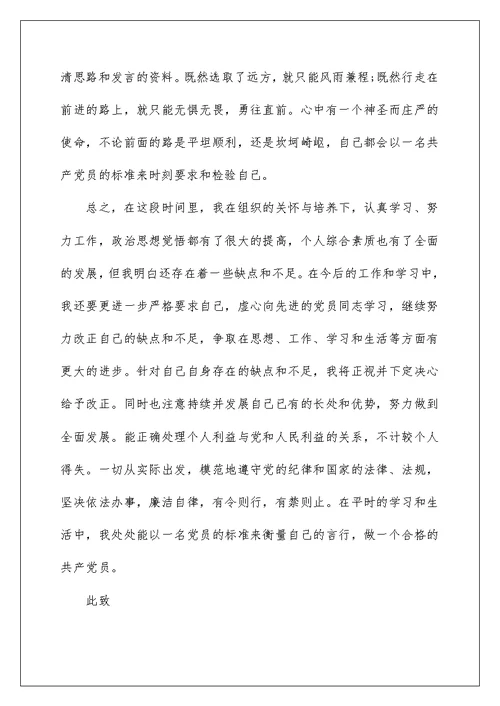 清思路和发言的资料。既然选取了远方，就只能风雨兼程;既然行走在前进的路上，就只能无惧无畏，勇往直前。心中有一个神圣而庄严的使命，不论前面的路是平坦顺利，还是坎坷崎岖，自己都会以一名共产党员的标准来时刻要求和检验自己。

总之，在这段时间里，我在组织的关怀与培养下，认真学习、努力工作，政治思想觉悟都有了很大的提高，个人综合素质也有了全面的发展，但我明白还存在着一些缺点和不足。在今后的工作和学习中，我还要更进一步严格要求自己，虚心向先进的党员同志学习，继续努力改正自己的缺点和不足，争取在思想、工作、学习和生活等方面有更大的进步。针对自己自身存在的缺点和不足，我将正视并下定决心给予改正。同时也注意持续并发展自己已有的长处和优势，努力做到全面发展。能正确处理个人利益与党和人民利益的关系，不计较个人得失。一切从实际出发，模范地遵守党的纪律和国家的法律、法规，坚决依法办事，廉洁自律，有令则行，有禁则止。在平时的学习和生活中，我处处能以一名党员的标准来衡量自己的言行，做一个合格的共产党员。

此致